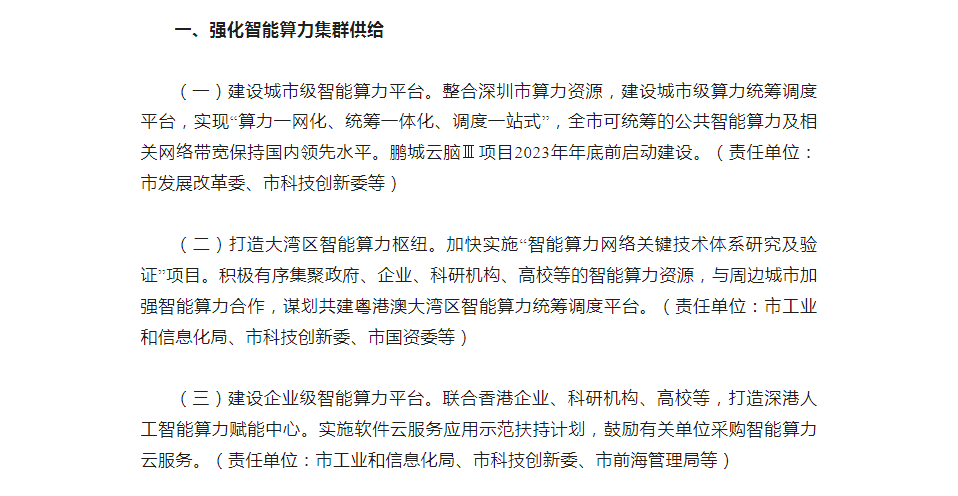 一、强化智能算力集群供给

（一）建设城市级智能算力平台。整合深圳市算力资源，建设城市级算力统筹调度平台，实现“算力一网化、统筹一体化、调度一站式”，全市可统筹的公共智能算力及相关网络带宽保持国内领先水平。鹏城云脑Ⅲ项目2023年年底前启动建设。（责任单位：市发展改革委、市科技创新委等）

（二）打造大湾区智能算力枢纽。加快实施“智能算力网络关键技术体系研究及验证”项目。积极有序集聚政府、企业、科研机构、高校等的智能算力资源，与周边城市加强智能算力合作，谋划共建粤港澳大湾区智能算力统筹调度平台。（责任单位：市工业和信息化局、市科技创新委、市国资委等）

（三）建设企业级智能算力平台。联合香港企业、科研机构、高校等，打造深港人工智能算力赋能中心。实施软件云服务应用示范扶持计划，鼓励有关单位采购智能算力云服务。（责任单位：市工业和信息化局、市科技创新委、市前海管理局等）